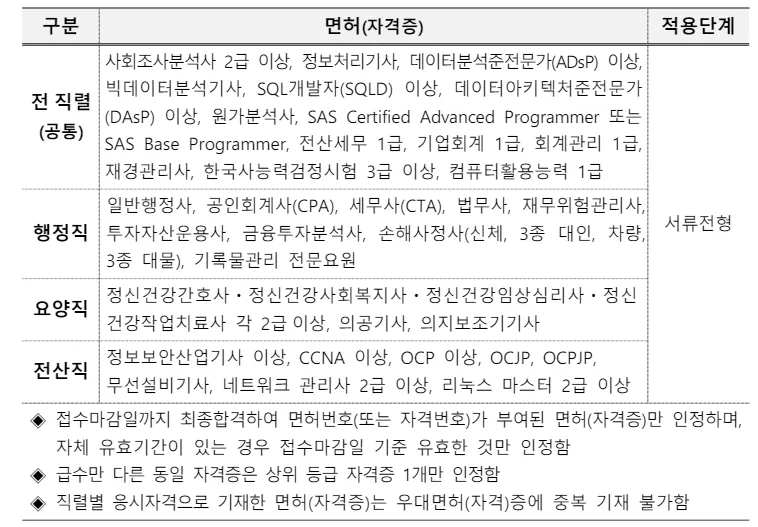 | 구분 | 면허(자격증) | 적용단계 |
|---|---|---|
| 전 직렬 (공통) | 사회조사분석사 2급 이상, 정보처리기사, 데이터분석준전문가(ADsP) 이상, 빅데이터분석기사, SQL개발자(SQLD) 이상, 데이터아키텍처준전문가(DAsP) 이상, 원가분석사, SAS Certified Advanced Programmer 또는 SAS Base Programmer, 전산세무 1급, 기업회계 1급, 회계관리 1급, 재경관리사, 한국사능력검정시험 3급 이상, 컴퓨터활용능력 1급 | 서류전형 |
| 행정직 | 일반행정사, 공인회계사(CPA), 세무사(CTA), 법무사, 재무위험관리사, 투자자산운용사, 금융투자분석사, 손해사정사(신체, 3종 대인, 차량, 3종 대물), 기록물관리 전문요원 | |
| 요양직 | 정신건강간호사・정신건강사회복지사・정신건강임상심리사・정신건강작업치료사 각 2급 이상, 의공기사, 의지보조기기사 | |
| 전산직 | 정보보안산업기사 이상, CCNA 이상, OCP 이상, OCJP, OCPJP, 무선설비기사, 네트워크 관리사 2급 이상, 리눅스 마스터 2급 이상 | |

◈ 접수마감일까지 최종합격하여 면허번호(또는 자격번호)가 부여된 면허(자격증)만 인정하며, 자체 유효기간이 있는 경우 접수마감일 기준 유효한 것만 인정함

◈ 급수만 다른 동일 자격증은 상위 등급 자격증 1개만 인정함

◈ 직렬별 응시자격으로 기재한 면허(자격증)는 우대면허(자격)증에 중복 기재 불가함